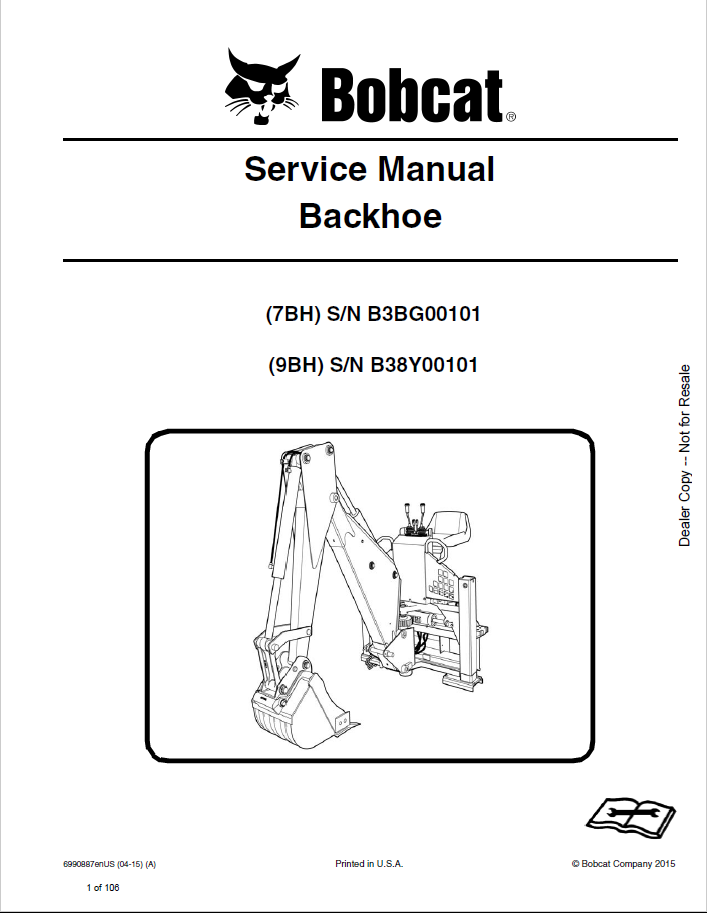 Bobcat®

Service Manual
Backhoe

(7BH) S/N B3BG00101

(9BH) S/N B38Y00101

Dealer Copy -- Not for Resale

6990887enUS (04-15) (A)

Printed in U.S.A.

© Bobcat Company 2015

1 of 106